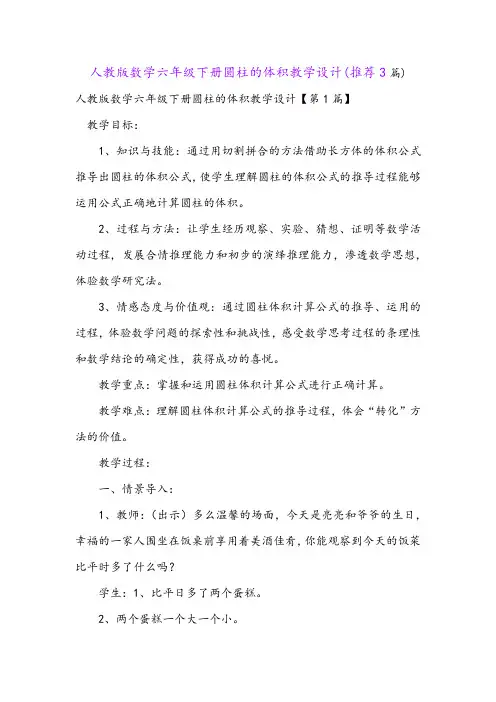 人教版数学六年级下册圆柱的体积教学设计(推荐3篇)

人教版数学六年级下册圆柱的体积教学设计【第1篇】

教学目标:

1、知识与技能:通过用切割拼合的方法借助长方体的体积公式推导出圆柱的体积公式,使学生理解圆柱的体积公式的推导过程能够运用公式正确地计算圆柱的体积。

2、过程与方法:让学生经历观察、实验、猜想、证明等数学活动过程,发展合情推理能力和初步的演绎推理能力,渗透数学思想,体验数学研究法。

3、情感态度与价值观:通过圆柱体积计算公式的推导、运用的过程,体验数学问题的探索性和挑战性,感受数学思考过程的条理性和数学结论的确定性,获得成功的喜悦。

教学重点:掌握和运用圆柱体积计算公式进行正确计算。

教学难点:理解圆柱体积计算公式的推导过程,体会“转化”方法的价值。

教学过程:

一、情景导入:

1、教师:(出示)多么温馨的场面,今天是亮亮和爷爷的生日,幸福的一家人围坐在饭桌前享用着美酒佳肴,你能观察到今天的饭菜比平时多了什么吗?

学生:1、比平日多了两个蛋糕。

2、两个蛋糕一个大一个小。